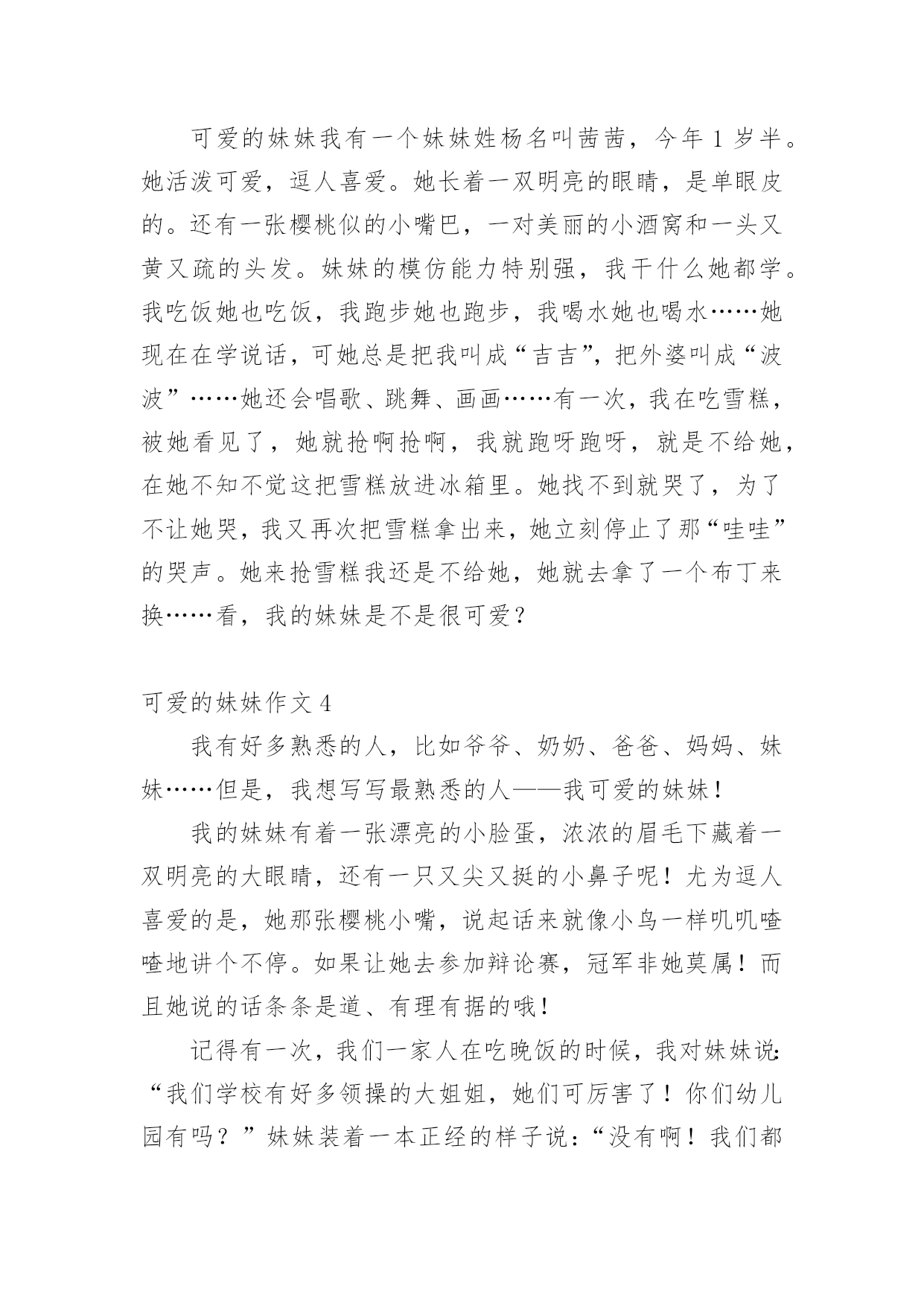 可爱的妹妹我有一个妹妹姓杨名叫茜茜，今年 1 岁半。她活泼可爱，逗人喜爱。她长着一双明亮的眼睛，是单眼皮的。还有一张樱桃似的小嘴巴，一对美丽的小酒窝和一头又黄又疏的头发。妹妹的模仿能力特别强，我干什么她都学。我吃饭她也吃饭，我跑步她也跑步，我喝水她也喝水……她现在在学说话，可她总是把我叫成“吉吉”，把外婆叫成“波波”……她还会唱歌、跳舞、画画……有一次，我在吃雪糕，被她看见了，她就抢啊抢啊，我就跑呀跑呀，就是不给她，在她不知不觉这把雪糕放进冰箱里。她找不到就哭了，为了不让她哭，我又再次把雪糕拿出来，她立刻停止了那“哇哇”的哭声。她来抢雪糕我还是不给她，她就去拿了一个布丁来换……看，我的妹妹是不是很可爱？

可爱的妹妹作文 4

我有好多熟悉的人，比如爷爷、奶奶、爸爸、妈妈、妹妹……但是，我想写写最熟悉的人——我可爱的妹妹！

我的妹妹有着一张漂亮的小脸蛋，浓浓的眉毛下藏着一双明亮的大眼睛，还有一只又尖又挺的小鼻子呢！尤为逗人喜爱的是，她那张樱桃小嘴，说起话来就像小鸟一样叽叽喳喳地讲个不停。如果让她去参加辩论赛，冠军非她莫属！而且她说的话条条是道、有理有据的哦！

记得有一次，我们一家人在吃晚饭的时候，我对妹妹说：“我们学校有好多领操的大姐姐，她们可厉害了！你们幼儿园有吗？”妹妹装着一本正经的样子说：“没有啊！我们都